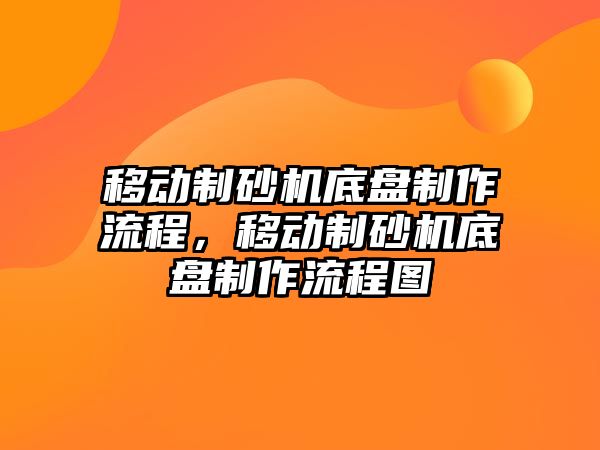 移动制砂机底盘制作流程，移动制砂机底盘制作流程图